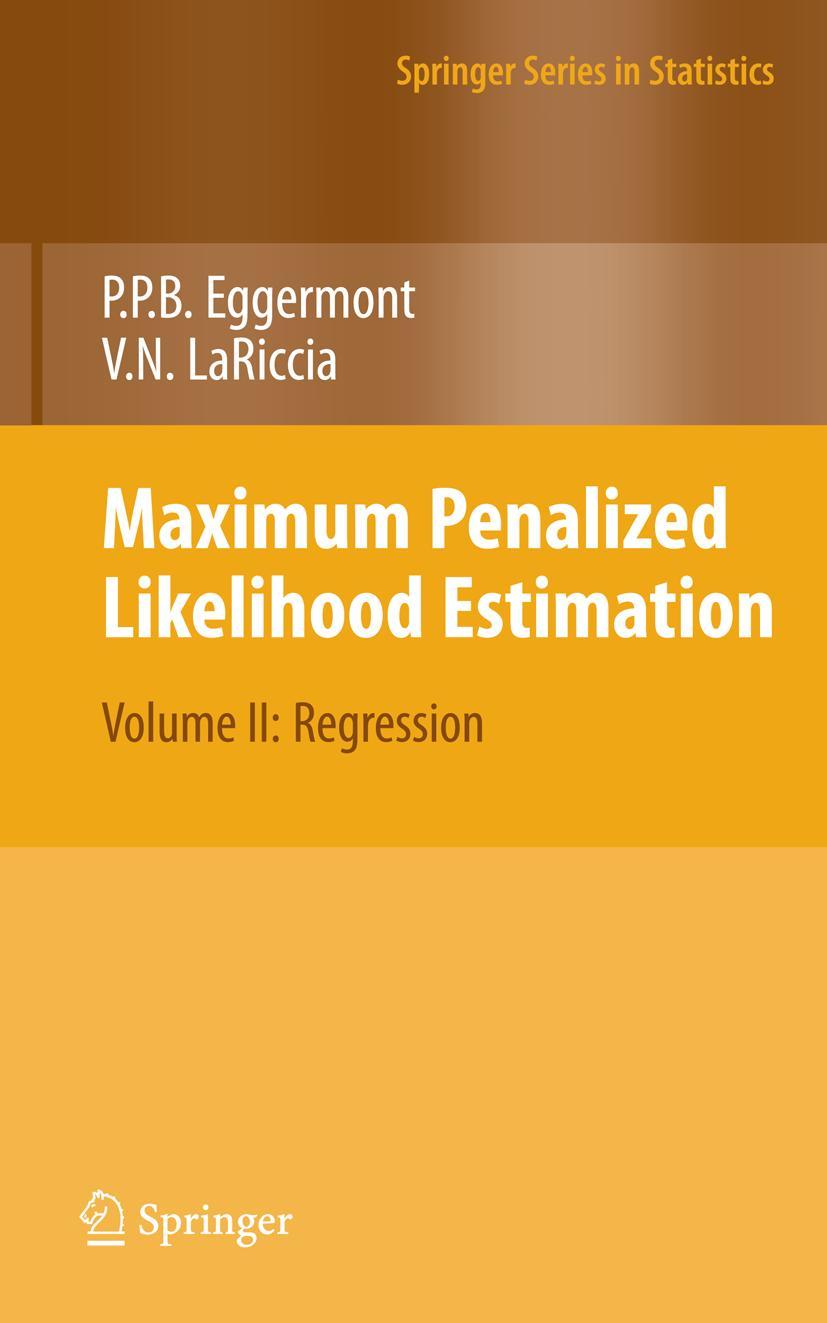 Springer Series in Statistics

P.P.B. Eggermont
V.N. LaRiccia

Maximum Penalized Likelihood Estimation

Volume II: Regression

Springer